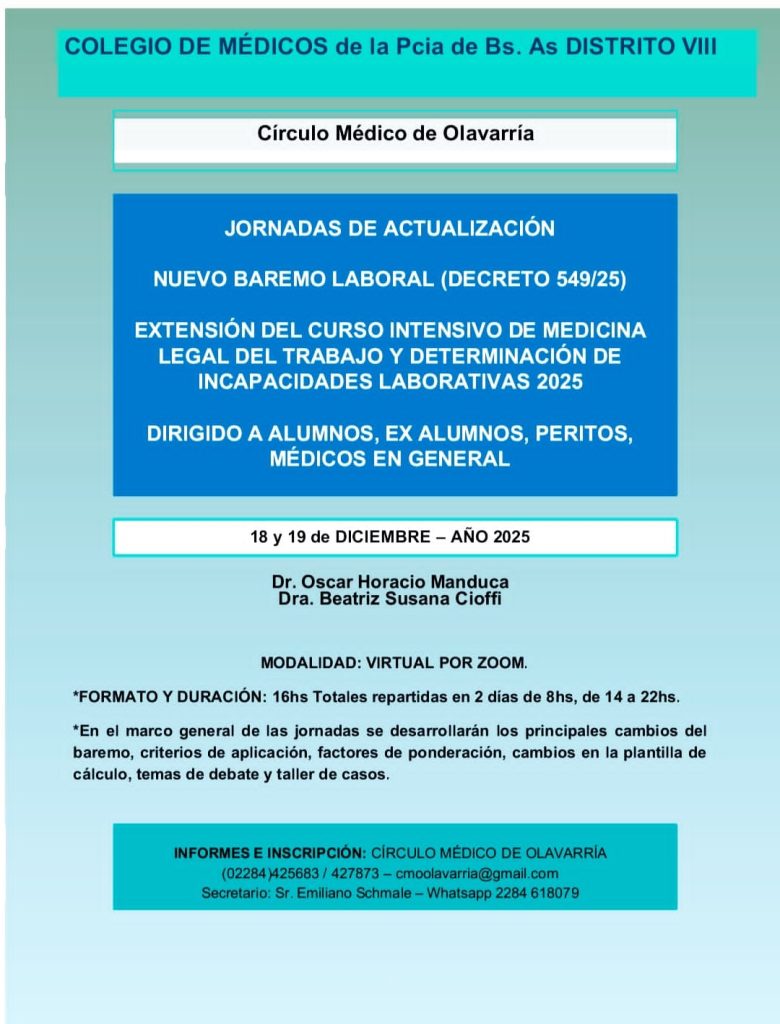 COLEGIO DE MÉDICOS de la Pcia de Bs. As DISTRITO VIII

Círculo Médico de Olavarría

JORNADAS DE ACTUALIZACIÓN

NUEVO BAREMO LABORAL (DECRETO 549/25)

EXTENSIÓN DEL CURSO INTENSIVO DE MEDICINA LEGAL DEL TRABAJO Y DETERMINACIÓN DE INCAPACIDADES LABORATIVAS 2025

DIRIGIDO A ALUMNOS, EX ALUMNOS, PERITOS, MÉDICOS EN GENERAL

18 y 19 de DICIEMBRE – AÑO 2025

Dr. Oscar Horacio Manduca
Dra. Beatriz Susana Cioffi

MODALIDAD: VIRTUAL POR ZOOM.

*FORMATO Y DURACIÓN: 16hs Totales repartidas en 2 días de 8hs, de 14 a 22hs.

*En el marco general de las jornadas se desarrollarán los principales cambios del baremo, criterios de aplicación, factores de ponderación, cambios en la plantilla de cálculo, temas de debate y taller de casos.

INFORMES E INSCRIPCIÓN: CÍRCULO MÉDICO DE OLAVARRÍA
(02284)425683 / 427873 – cmoolavarria@gmail.com
Secretario: Sr. Emiliano Schmale – Whatsapp 2284 618079